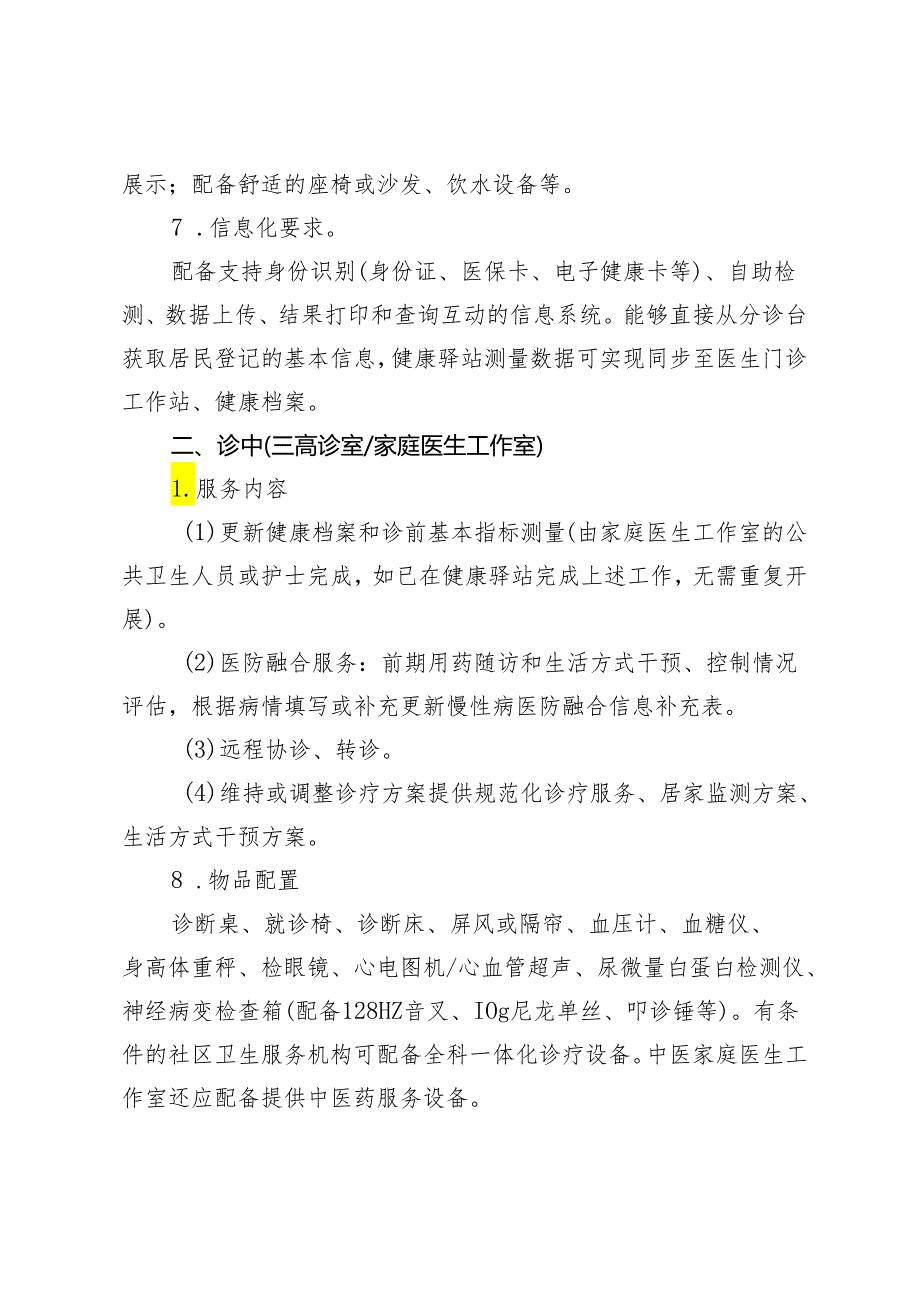 展示；配备舒适的座椅或沙发、饮水设备等。

7．信息化要求。

配备支持身份识别(身份证、医保卡、电子健康卡等)、自助检测、数据上传、结果打印和查询互动的信息系统。能够直接从分诊台获取居民登记的基本信息，健康驿站测量数据可实现同步至医生门诊工作站、健康档案。

二、诊中(三高诊室/家庭医生工作室)

1.服务内容

(1)更新健康档案和诊前基本指标测量(由家庭医生工作室的公共卫生人员或护士完成，如已在健康驿站完成上述工作，无需重复开展)。

(2)医防融合服务：前期用药随访和生活方式干预、控制情况评估，根据病情填写或补充更新慢性病医防融合信息补充表。

(3)远程协诊、转诊。

(4)维持或调整诊疗方案提供规范化诊疗服务、居家监测方案、生活方式干预方案。

8．物品配置

诊断桌、就诊椅、诊断床、屏风或隔帘、血压计、血糖仪、身高体重秤、检眼镜、心电图机/心血管超声、尿微量白蛋白检测仪、神经病变检查箱(配备128HZ音叉、IOg尼龙单丝、叩诊锤等)。有条件的社区卫生服务机构可配备全科一体化诊疗设备。中医家庭医生工作室还应配备提供中医药服务设备。